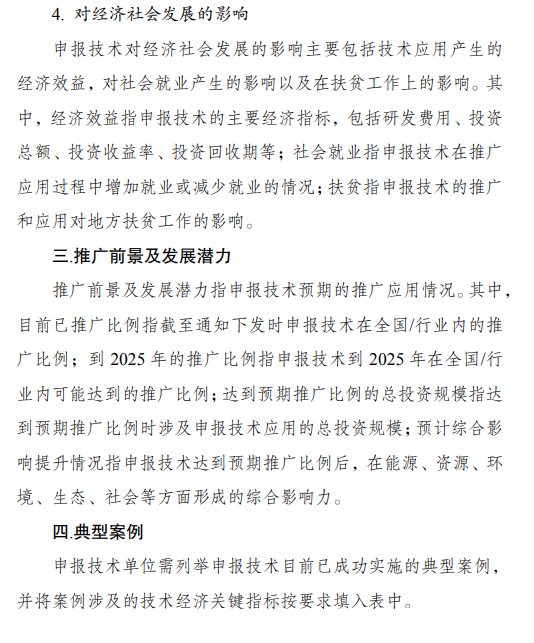 4. 对经济社会发展的影响

申报技术对经济社会发展的影响主要包括技术应用产生的经济效益，对社会就业产生的影响以及在扶贫工作上的影响。其中，经济效益指申报技术的主要经济指标，包括研发费用、投资总额、投资收益率、投资回收期等；社会就业指申报技术在推广应用过程中增加就业或减少就业的情况；扶贫指申报技术的推广和应用对地方扶贫工作的影响。

三.推广前景及发展潜力

推广前景及发展潜力指申报技术预期的推广应用情况。其中，目前已推广比例指截至通知下发时申报技术在全国/行业内的推广比例；到 2025 年的推广比例指申报技术到 2025 年在全国/行业内可能达到的推广比例；达到预期推广比例的总投资规模指达到预期推广比例时涉及申报技术应用的总投资规模；预计综合影响提升情况指申报技术达到预期推广比例后，在能源、资源、环境、生态、社会等方面形成的综合影响力。

四.典型案例

申报技术单位需列举申报技术目前已成功实施的典型案例，并将案例涉及的技术经济关键指标按要求填入表中。